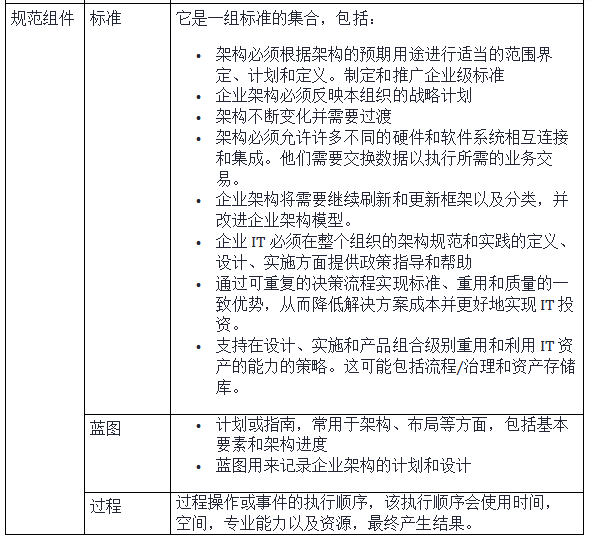 | 规范组件 | 标准 | 它是一组标准的集合，包括：<br>• 架构必须根据架构的预期用途进行适当的范围界定、计划和定义。制定和推广企业级标准<br>• 企业架构必须反映本组织的战略计划<br>• 架构不断变化并需要过渡<br>• 架构必须允许许多不同的硬件和软件系统相互连接和集成。他们需要交换数据以执行所需的业务交易。<br>• 企业架构将需要继续刷新和更新框架以及分类，并改进企业架构模型。<br>• 企业 IT 必须在整个组织的架构规范和实践的定义、设计、实施方面提供政策指导和帮助<br>• 通过可重复的决策流程实现标准、重用和质量的一致优势，从而降低解决方案成本并更好地实现 IT 投资。<br>• 支持在设计、实施和产品组合级别重用和利用 IT 资产的能力的策略。这可能包括流程/治理和资产存储库。 |
|---|---|---|
| | 蓝图 | • 计划或指南，常用于架构、布局等方面，包括基本要素和架构进度<br>• 蓝图用来记录企业架构的计划和设计 |
| | 过程 | 过程操作或事件的执行顺序，该执行顺序会使用时间，空间，专业能力以及资源，最终产生结果。 |